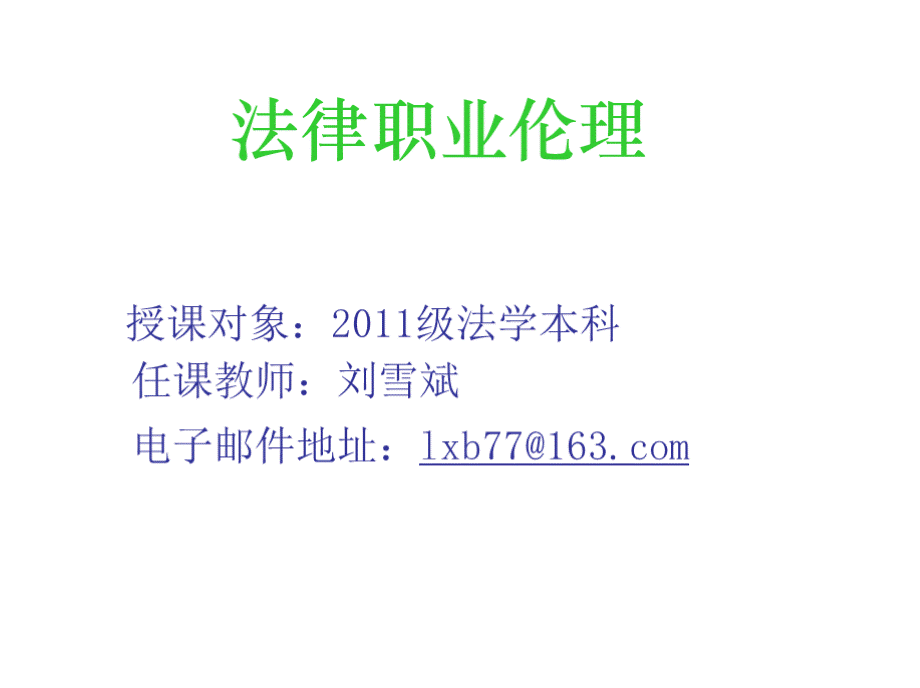 法律职业伦理

授课对象：2011级法学本科
任课教师：刘雪斌
电子邮件地址：lxb77@163.com